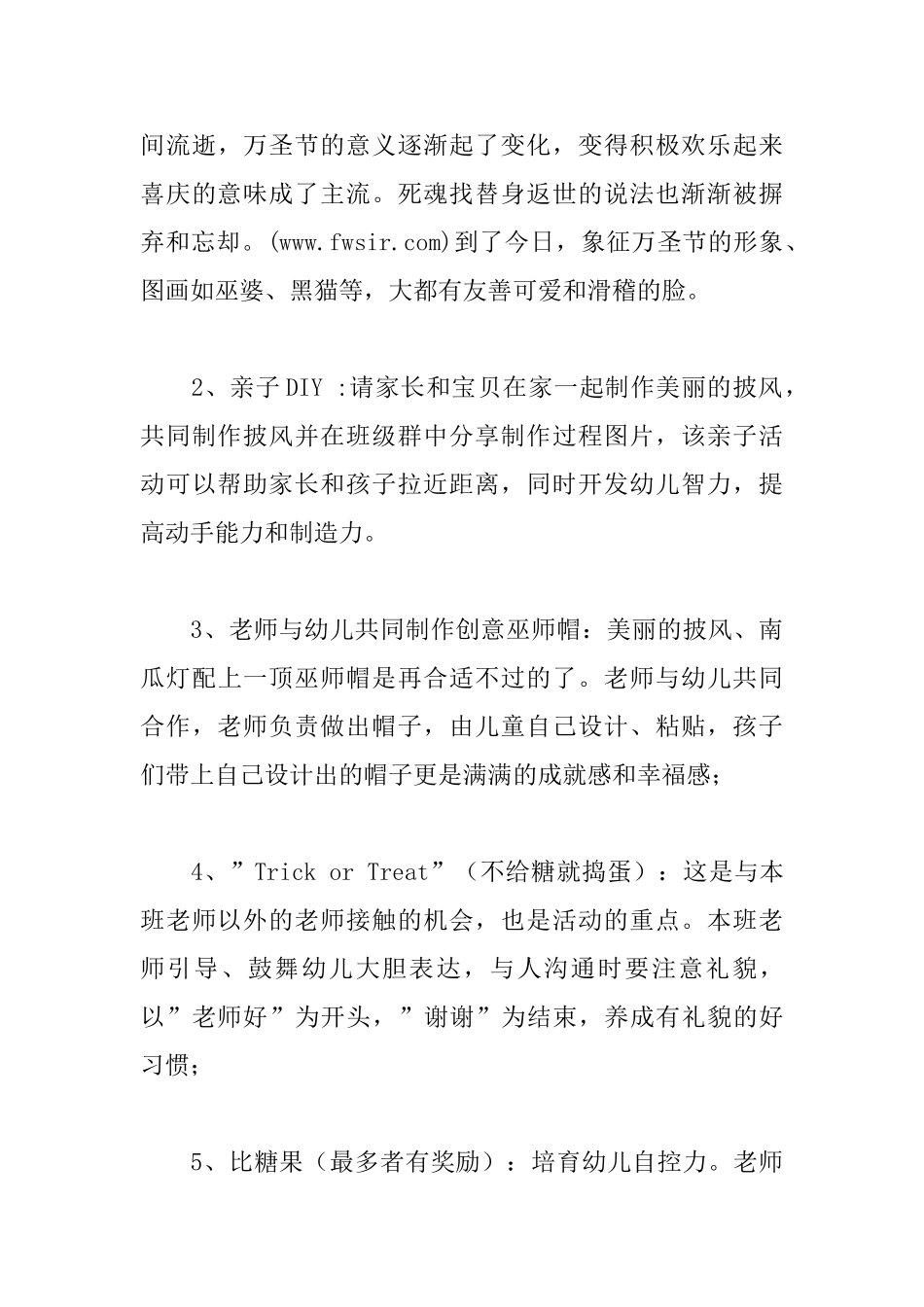 间流逝，万圣节的意义逐渐起了变化，变得积极欢乐起来喜庆的意味成了主流。死魂找替身返世的说法也渐渐被摒弃和忘却。(www.fwsir.com)到了今日，象征万圣节的形象、图画如巫婆、黑猫等，大都有友善可爱和滑稽的脸。

2、亲子DIY :请家长和宝贝在家一起制作美丽的披风，共同制作披风并在班级群中分享制作过程图片，该亲子活动可以帮助家长和孩子拉近距离，同时开发幼儿智力，提高动手能力和制造力。

3、老师与幼儿共同制作创意巫师帽：美丽的披风、南瓜灯配上一顶巫师帽是再合适不过的了。老师与幼儿共同合作，老师负责做出帽子，由儿童自己设计、粘贴，孩子们带上自己设计出的帽子更是满满的成就感和幸福感；

4、”Trick or Treat”（不给糖就捣蛋）：这是与本班老师以外的老师接触的机会，也是活动的重点。本班老师引导、鼓舞幼儿大胆表达，与人沟通时要注意礼貌，以”老师好”为开头，”谢谢”为结束，养成有礼貌的好习惯；

5、比糖果（最多者有奖励）：培育幼儿自控力。老师